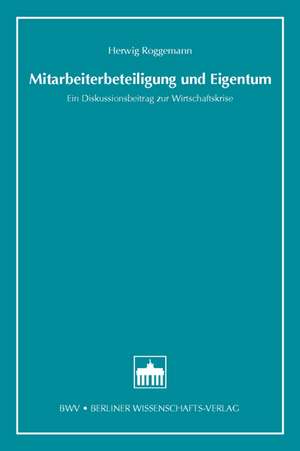 Herwig Roggemann

Mitarbeiterbeteiligung und Eigentum

Ein Diskussionsbeitrag zur Wirtschaftskrise

BWV • BERLINER WISSENSCHAFTS-VERLAG